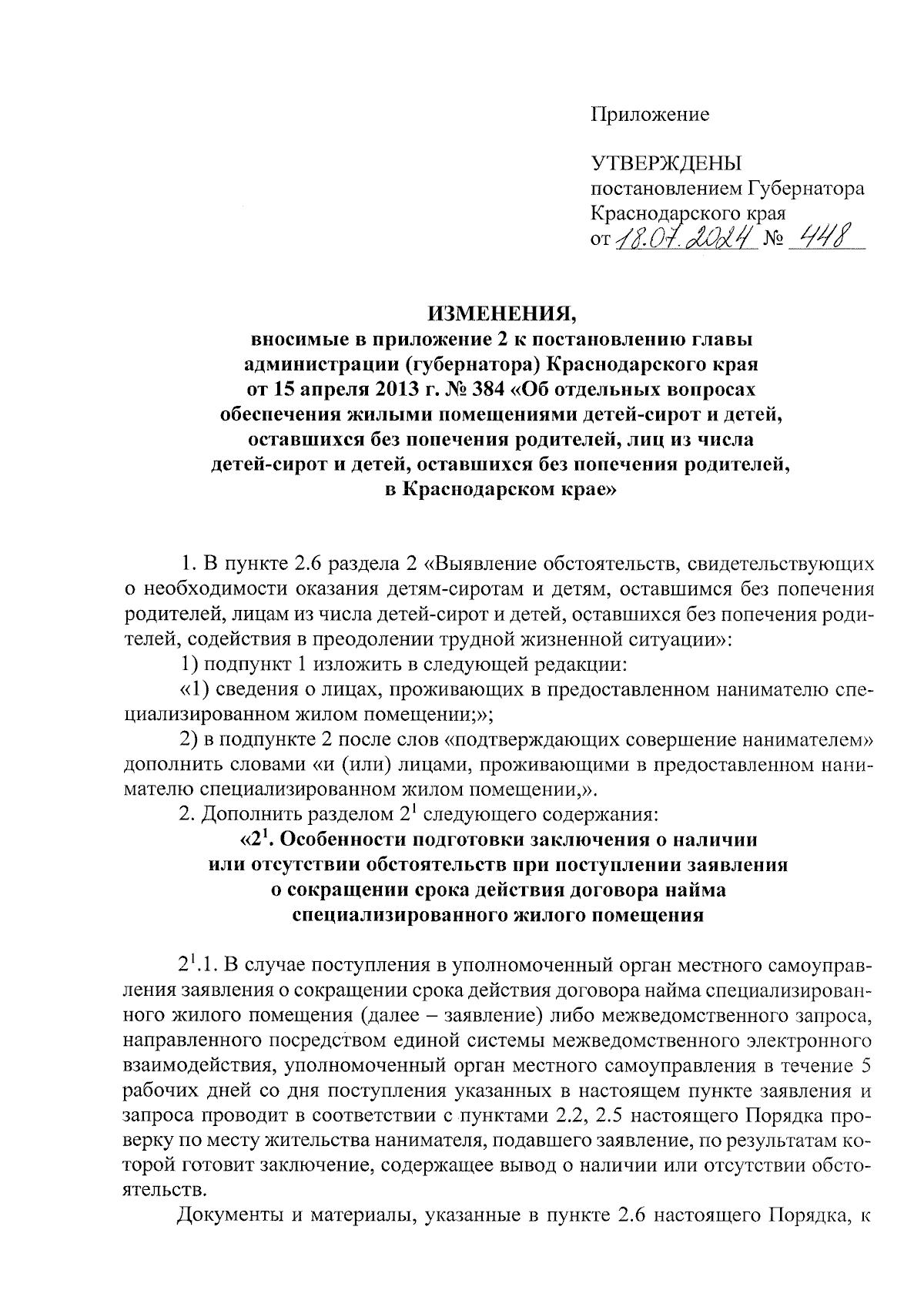 Приложение

УТВЕРЖДЕНЫ
постановлением Губернатора
Краснодарского края
от 18.07.2024 № 448

ИЗМЕНЕНИЯ,
вносимые в приложение 2 к постановлению главы администрации (губернатора) Краснодарского края от 15 апреля 2013 г. № 384 «Об отдельных вопросах обеспечения жилыми помещениями детей-сирот и детей, оставшихся без попечения родителей, лиц из числа детей-сирот и детей, оставшихся без попечения родителей, в Краснодарском крае»

1. В пункте 2.6 раздела 2 «Выявление обстоятельств, свидетельствующих о необходимости оказания детям-сиротам и детям, оставшимся без попечения родителей, лицам из числа детей-сирот и детей, оставшихся без попечения родителей, содействия в преодолении трудной жизненной ситуации»:

1) подпункт 1 изложить в следующей редакции:

«1) сведения о лицах, проживающих в предоставленном нанимателю специализированном жилом помещении;»;

2) в подпункте 2 после слов «подтверждающих совершение нанимателем» дополнить словами «и (или) лицами, проживающими в предоставленном нанимателю специализированном жилом помещении,».

2. Дополнить разделом $2^1$ следующего содержания:

«$2^1$. Особенности подготовки заключения о наличии или отсутствии обстоятельств при поступлении заявления о сокращении срока действия договора найма специализированного жилого помещения

$2^1$.1. В случае поступления в уполномоченный орган местного самоуправления заявления о сокращении срока действия договора найма специализированного жилого помещения (далее – заявление) либо межведомственного запроса, направленного посредством единой системы межведомственного электронного взаимодействия, уполномоченный орган местного самоуправления в течение 5 рабочих дней со дня поступления указанных в настоящем пункте заявления и запроса проводит в соответствии с пунктами 2.2, 2.5 настоящего Порядка проверку по месту жительства нанимателя, подавшего заявление, по результатам которой готовит заключение, содержащее вывод о наличии или отсутствии обстоятельств.

Документы и материалы, указанные в пункте 2.6 настоящего Порядка, к